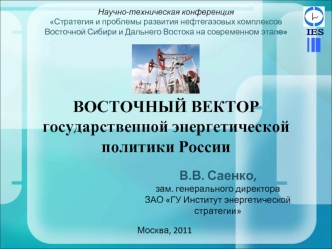 Научно-техническая конференция
«Стратегия и проблемы развития нефтегазовых комплексов Восточной Сибири и Дальнего Востока на современном этапе»

IES

ВОСТОЧНЫЙ ВЕКТОР государственной энергетической политики России

В.В. Саенко,
зам. генерального директора
ЗАО «ГУ Институт энергетической стратегии»

Москва, 2011